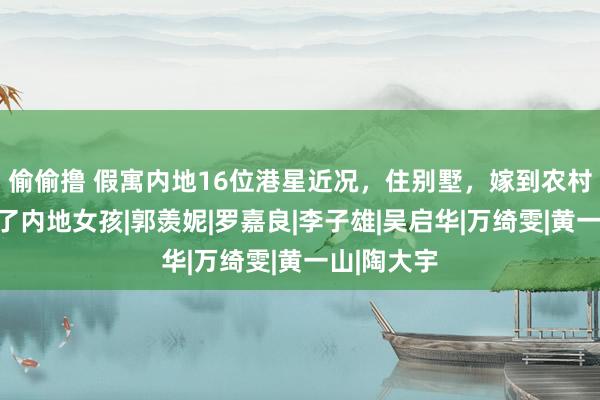 偷偷撸 假寓内地16位港星近况，住别墅，嫁到农村
了内地女孩|郭羡妮|罗嘉良|李子雄|吴启华|万绮雯|黄一
华|万绮雯|黄一山|陶大宇